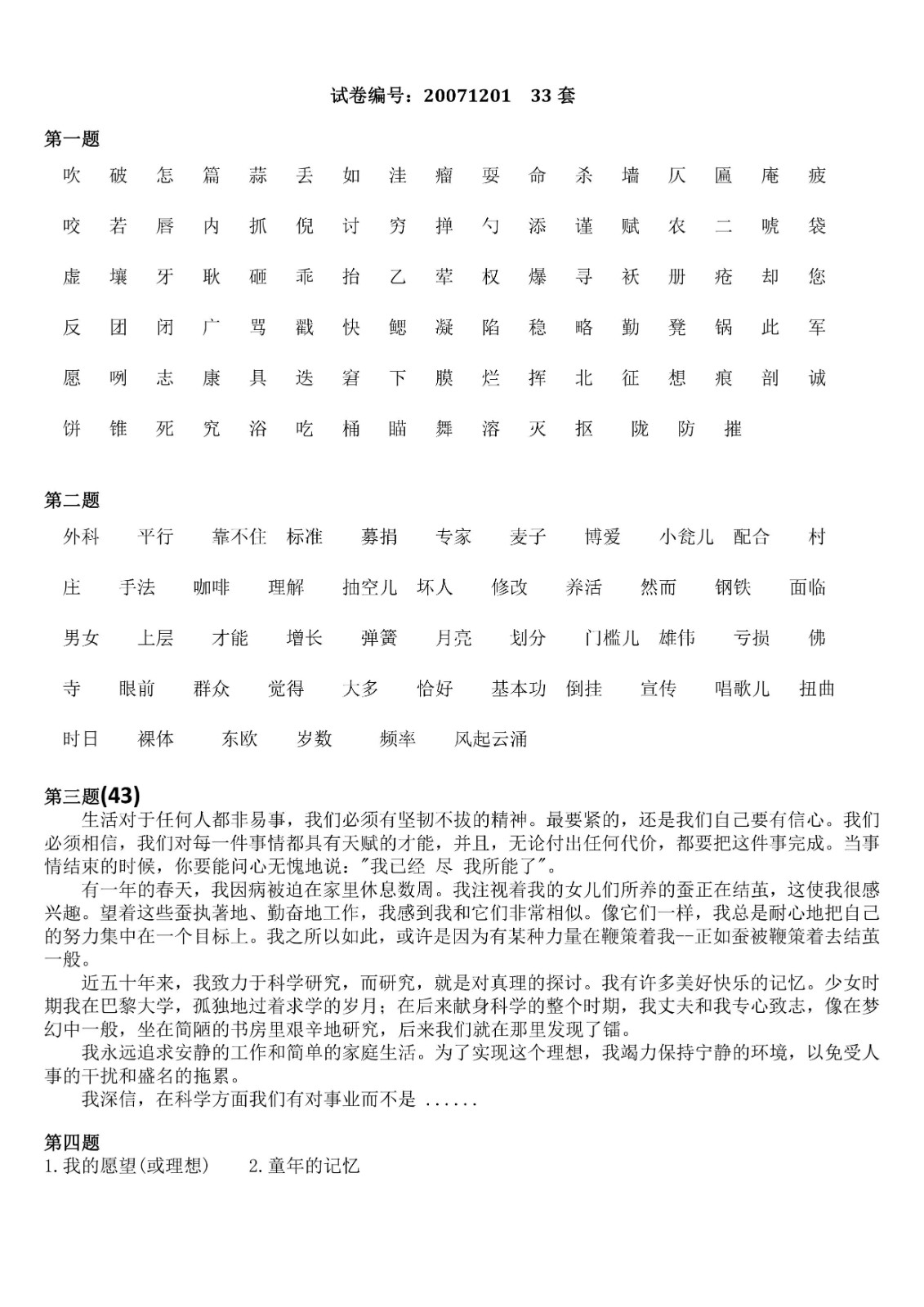 试卷编号：20071201　33 套

第一题

吹　破　怎　篇　蒜　丢　如　洼　瘤　耍　命　杀　墙　仄　匾　庵　疲

咬　若　唇　内　抓　倪　讨　穷　掸　勺　添　谨　赋　农　二　唬　袋

虚　壤　牙　耿　砸　乖　抬　乙　荤　权　爆　寻　袄　册　疮　却　您

反　团　闭　广　骂　戳　快　鳃　凝　陷　稳　略　勤　凳　锅　此　军

愿　咧　志　康　具　迭　窘　下　膜　烂　挥　北　征　想　痕　剖　诚

饼　锥　死　究　浴　吃　桶　瞄　舞　溶　灭　抠　陇　防　摧

第二题

外科　平行　靠不住　标准　募捐　专家　麦子　博爱　小瓮儿　配合　村庄　手法　咖啡　理解　抽空儿　坏人　修改　养活　然而　钢铁　面临　男女　上层　才能　增长　弹簧　月亮　划分　门槛儿　雄伟　亏损　佛寺　眼前　群众　觉得　大多　恰好　基本功　倒挂　宣传　唱歌儿　扭曲　时日　裸体　东欧　岁数　频率　风起云涌

第三题(43)

生活对于任何人都非易事，我们必须有坚韧不拔的精神。最要紧的，还是我们自己要有信心。我们必须相信，我们对每一件事情都具有天赋的才能，并且，无论付出任何代价，都要把这件事完成。当事情结束的时候，你要能问心无愧地说："我已经 尽 我所能了"。

有一年的春天，我因病被迫在家里休息数周。我注视着我的女儿们所养的蚕正在结茧，这使我很感兴趣。望着这些蚕执著地、勤奋地工作，我感到我和它们非常相似。像它们一样，我总是耐心地把自己的努力集中在一个目标上。我之所以如此，或许是因为有某种力量在鞭策着我--正如蚕被鞭策着去结茧一般。

近五十年来，我致力于科学研究，而研究，就是对真理的探讨。我有许多美好快乐的记忆。少女时期我在巴黎大学，孤独地过着求学的岁月；在后来献身科学的整个时期，我丈夫和我专心致志，像在梦幻中一般，坐在简陋的书房里艰辛地研究，后来我们就在那里发现了镭。

我永远追求安静的工作和简单的家庭生活。为了实现这个理想，我竭力保持宁静的环境，以免受人事的干扰和盛名的拖累。

我深信，在科学方面我们有对事业而不是 ......

第四题
1.我的愿望(或理想)　2.童年的记忆